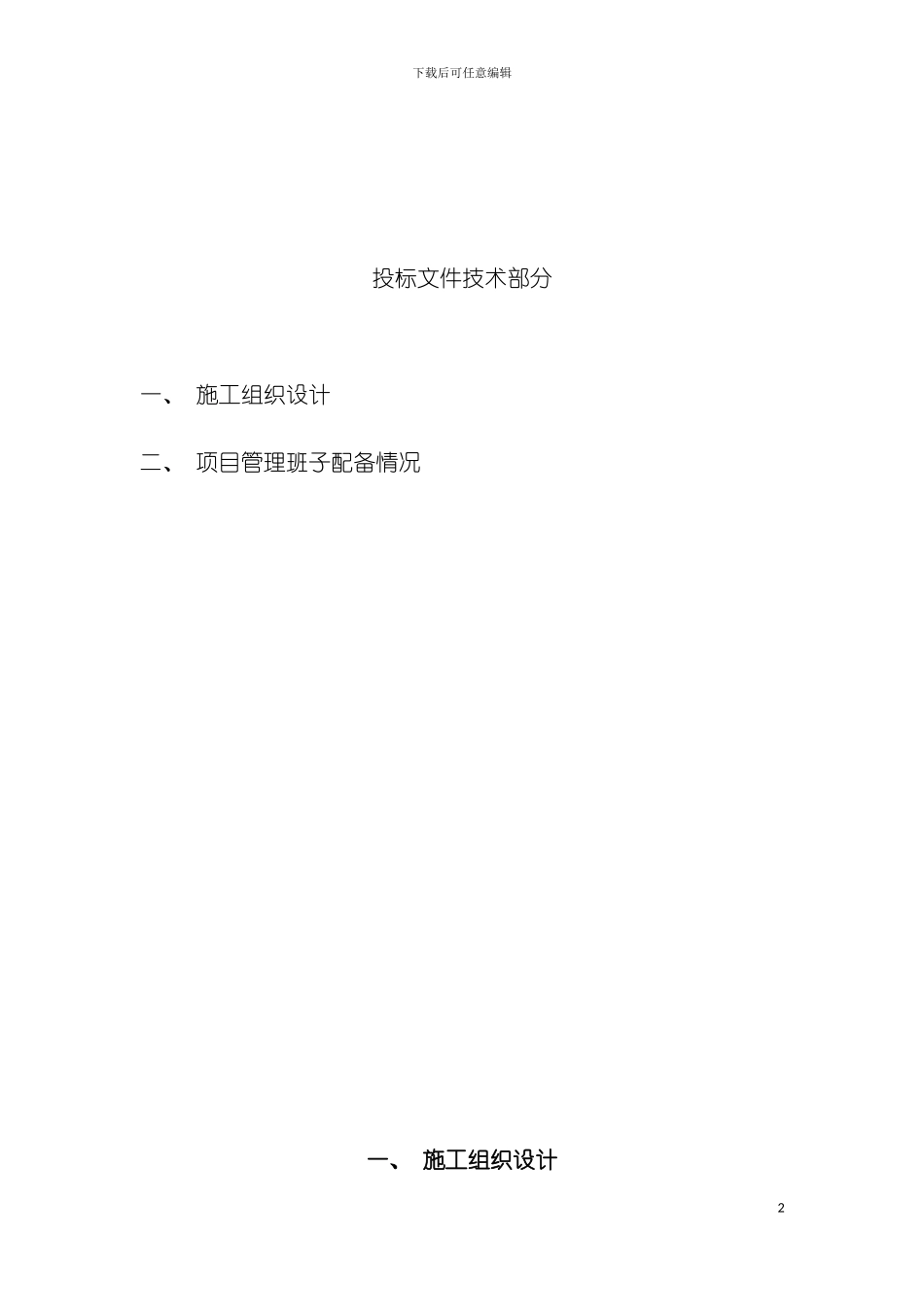 下载后可任意编辑

投标文件技术部分

一、 施工组织设计

二、 项目管理班子配备情况

一、 施工组织设计

2